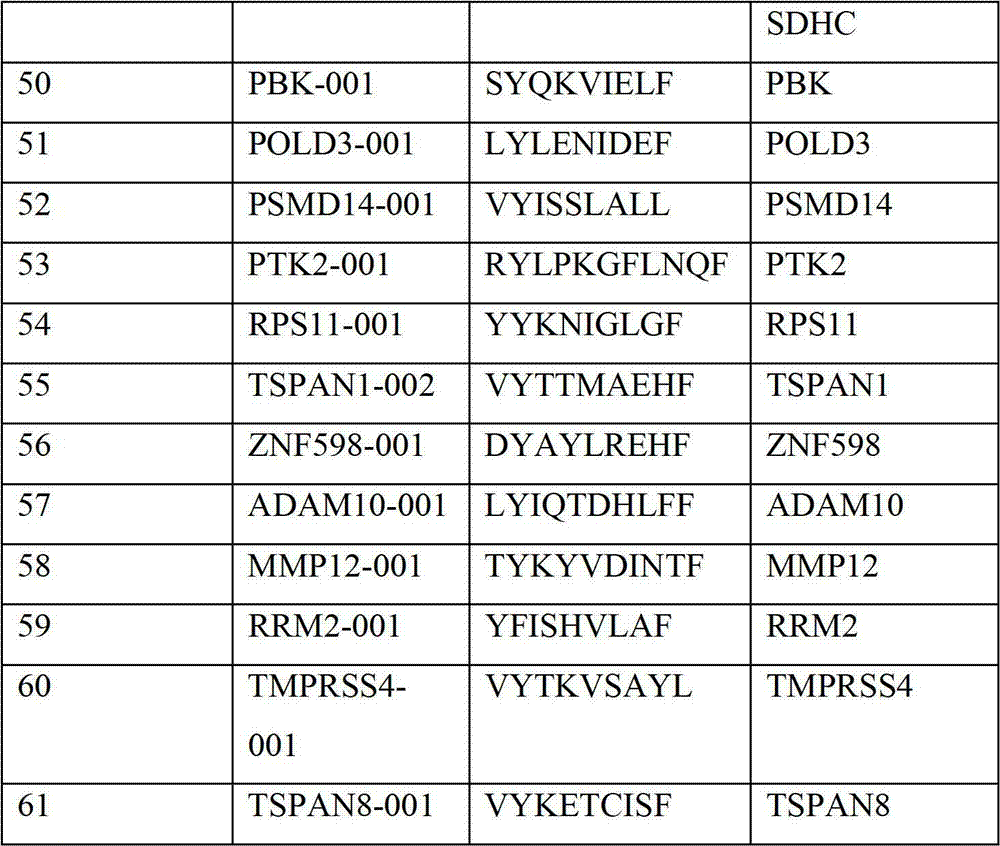 | | | | SDHC |
|---|---|---|---|
| 50 | PBK-001 | SYQKVIELF | PBK |
| 51 | POLD3-001 | LYLENIDEF | POLD3 |
| 52 | PSMD14-001 | VYISSLALL | PSMD14 |
| 53 | PTK2-001 | RYLPKGFLNQF | PTK2 |
| 54 | RPS11-001 | YYKNIGLGF | RPS11 |
| 55 | TSPAN1-002 | VYTTMAEHF | TSPAN1 |
| 56 | ZNF598-001 | DYAYLREHF | ZNF598 |
| 57 | ADAM10-001 | LYIQTDHLFF | ADAM10 |
| 58 | MMP12-001 | TYKYVDINTF | MMP12 |
| 59 | RRM2-001 | YFISHVLAF | RRM2 |
| 60 | TMPRSS4-001 | VYTKVSAYL | TMPRSS4 |
| 61 | TSPAN8-001 | VYKETCISF | TSPAN8 |